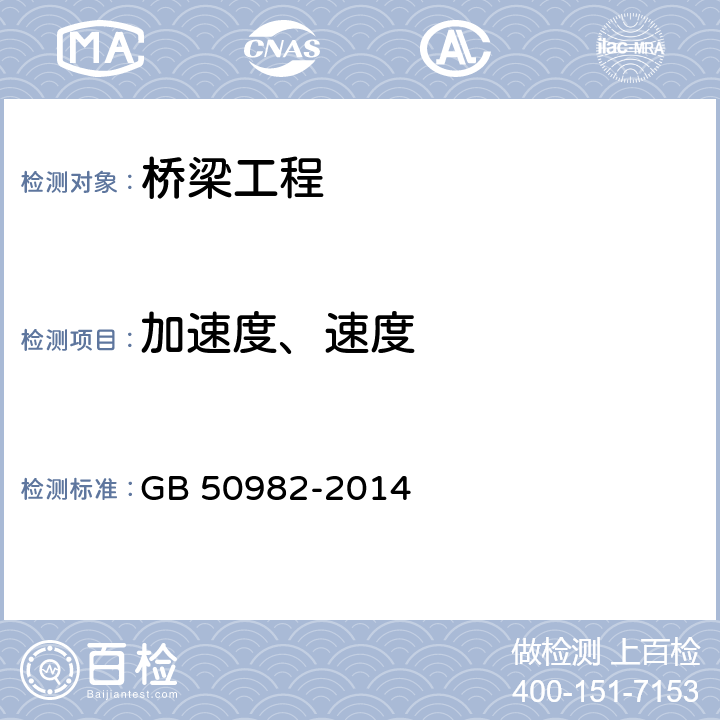 MA CNAS AL ilac-MRA

检测对象：桥梁工程

检测项目：加速度、速度

检测标准：GB 50982-2014

百检 Baijiantest.com

做检测 上百检
400-151-7153